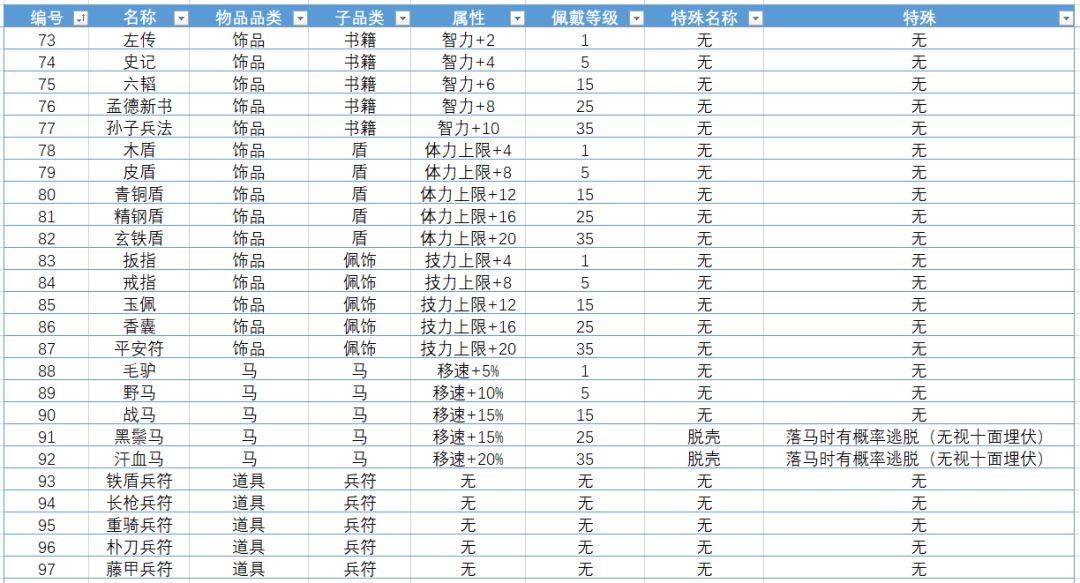 | 编号 | 名称 | 物品品类 | 子品类 | 属性 | 佩戴等级 | 特殊名称 | 特殊 |
|---|---|---|---|---|---|---|---|
| 73 | 左传 | 饰品 | 书籍 | 智力+2 | 1 | 无 | 无 |
| 74 | 史记 | 饰品 | 书籍 | 智力+4 | 5 | 无 | 无 |
| 75 | 六韬 | 饰品 | 书籍 | 智力+6 | 15 | 无 | 无 |
| 76 | 孟德新书 | 饰品 | 书籍 | 智力+8 | 25 | 无 | 无 |
| 77 | 孙子兵法 | 饰品 | 书籍 | 智力+10 | 35 | 无 | 无 |
| 78 | 木盾 | 饰品 | 盾 | 体力上限+4 | 1 | 无 | 无 |
| 79 | 皮盾 | 饰品 | 盾 | 体力上限+8 | 5 | 无 | 无 |
| 80 | 青铜盾 | 饰品 | 盾 | 体力上限+12 | 15 | 无 | 无 |
| 81 | 精钢盾 | 饰品 | 盾 | 体力上限+16 | 25 | 无 | 无 |
| 82 | 玄铁盾 | 饰品 | 盾 | 体力上限+20 | 35 | 无 | 无 |
| 83 | 扳指 | 饰品 | 佩饰 | 技力上限+4 | 1 | 无 | 无 |
| 84 | 戒指 | 饰品 | 佩饰 | 技力上限+8 | 5 | 无 | 无 |
| 85 | 玉佩 | 饰品 | 佩饰 | 技力上限+12 | 15 | 无 | 无 |
| 86 | 香囊 | 饰品 | 佩饰 | 技力上限+16 | 25 | 无 | 无 |
| 87 | 平安符 | 饰品 | 佩饰 | 技力上限+20 | 35 | 无 | 无 |
| 88 | 毛驴 | 马 | 马 | 移速+5% | 1 | 无 | 无 |
| 89 | 野马 | 马 | 马 | 移速+10% | 5 | 无 | 无 |
| 90 | 战马 | 马 | 马 | 移速+15% | 15 | 无 | 无 |
| 91 | 黑鬃马 | 马 | 马 | 移速+15% | 25 | 脱壳 | 落马时有概率逃脱（无视十面埋伏） |
| 92 | 汗血马 | 马 | 马 | 移速+20% | 35 | 脱壳 | 落马时有概率逃脱（无视十面埋伏） |
| 93 | 铁盾兵符 | 道具 | 兵符 | 无 | 无 | 无 | 无 |
| 94 | 长枪兵符 | 道具 | 兵符 | 无 | 无 | 无 | 无 |
| 95 | 重骑兵符 | 道具 | 兵符 | 无 | 无 | 无 | 无 |
| 96 | 朴刀兵符 | 道具 | 兵符 | 无 | 无 | 无 | 无 |
| 97 | 藤甲兵符 | 道具 | 兵符 | 无 | 无 | 无 | 无 |